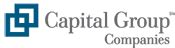 Capital Group™
Companies